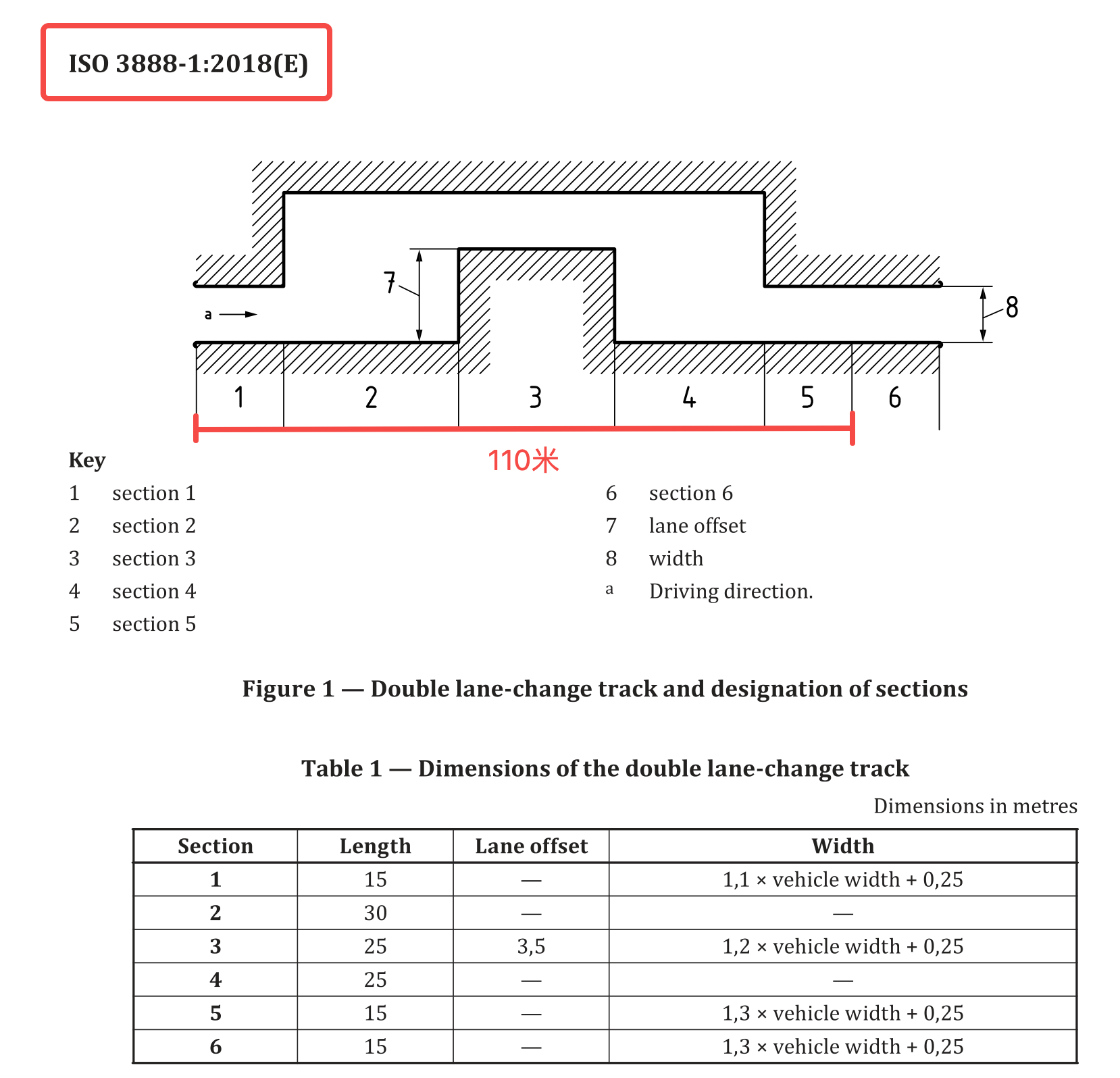 ISO 3888-1:2018(E)

7

a

8

1 2 3 4 5 6

110米

Key

1 section 1
2 section 2
3 section 3
4 section 4
5 section 5
6 section 6
7 lane offset
8 width
a Driving direction.

Figure 1 — Double lane-change track and designation of sections

Table 1 — Dimensions of the double lane-change track

Dimensions in metres

| Section | Length | Lane offset | Width |
|---|---|---|---|
| 1 | 15 | — | 1,1 × vehicle width + 0,25 |
| 2 | 30 | — | — |
| 3 | 25 | 3,5 | 1,2 × vehicle width + 0,25 |
| 4 | 25 | — | — |
| 5 | 15 | — | 1,3 × vehicle width + 0,25 |
| 6 | 15 | — | 1,3 × vehicle width + 0,25 |